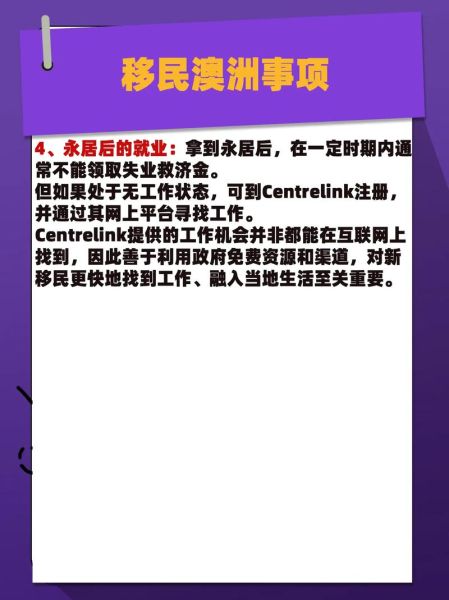 移民澳洲事项

4、永居后的就业：拿到永居后，在一定时期内通常不能领取失业救济金。
但如果处于无工作状态，可到Centrelink注册，并通过其网上平台寻找工作。
Centrelink提供的工作机会并非都能在互联网上找到，因此善于利用政府免费资源和渠道，对新移民更快地找到工作、融入当地生活至关重要。